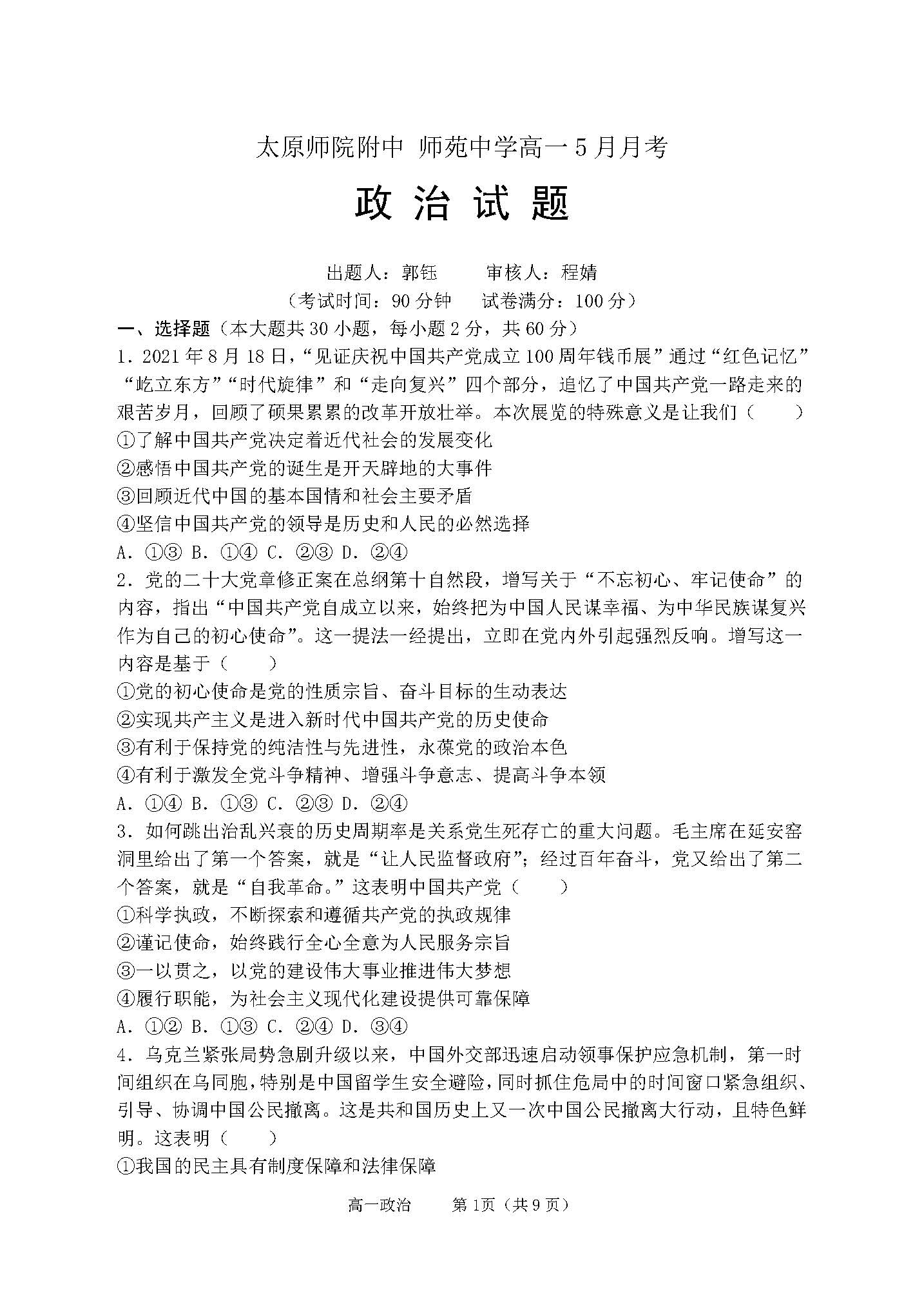 太原师院附中 师苑中学高一5月月考

政 治 试 题

出题人：郭钰　　审核人：程婧

（考试时间：90分钟　试卷满分：100分）

一、选择题（本大题共30小题，每小题2分，共60分）

1．2021年8月18日，“见证庆祝中国共产党成立100周年钱币展”通过“红色记忆”“屹立东方”“时代旋律”和“走向复兴”四个部分，追忆了中国共产党一路走来的艰苦岁月，回顾了硕果累累的改革开放壮举。本次展览的特殊意义是让我们（　　）

①了解中国共产党决定着近代社会的发展变化

②感悟中国共产党的诞生是开天辟地的大事件

③回顾近代中国的基本国情和社会主要矛盾

④坚信中国共产党的领导是历史和人民的必然选择

A．①③ B．①④ C．②③ D．②④

2．党的二十大党章修正案在总纲第十自然段，增写关于“不忘初心、牢记使命”的内容，指出“中国共产党自成立以来，始终把为中国人民谋幸福、为中华民族谋复兴作为自己的初心使命”。这一提法一经提出，立即在党内外引起强烈反响。增写这一内容是基于（　　）

①党的初心使命是党的性质宗旨、奋斗目标的生动表达

②实现共产主义是进入新时代中国共产党的历史使命

③有利于保持党的纯洁性与先进性，永葆党的政治本色

④有利于激发全党斗争精神、增强斗争意志、提高斗争本领

A．①④ B．①③ C．②③ D．②④

3．如何跳出治乱兴衰的历史周期率是关系党生死存亡的重大问题。毛主席在延安窑洞里给出了第一个答案，就是“让人民监督政府”；经过百年奋斗，党又给出了第二个答案，就是“自我革命。”这表明中国共产党（　　）

①科学执政，不断探索和遵循共产党的执政规律

②谨记使命，始终践行全心全意为人民服务宗旨

③一以贯之，以党的建设伟大事业推进伟大梦想

④履行职能，为社会主义现代化建设提供可靠保障

A．①② B．①③ C．②④ D．③④

4．乌克兰紧张局势急剧升级以来，中国外交部迅速启动领事保护应急机制，第一时间组织在乌同胞，特别是中国留学生安全避险，同时抓住危局中的时间窗口紧急组织、引导、协调中国公民撤离。这是共和国历史上又一次中国公民撤离大行动，且特色鲜明。这表明（　　）

①我国的民主具有制度保障和法律保障

高一政治　　第1页（共9页）